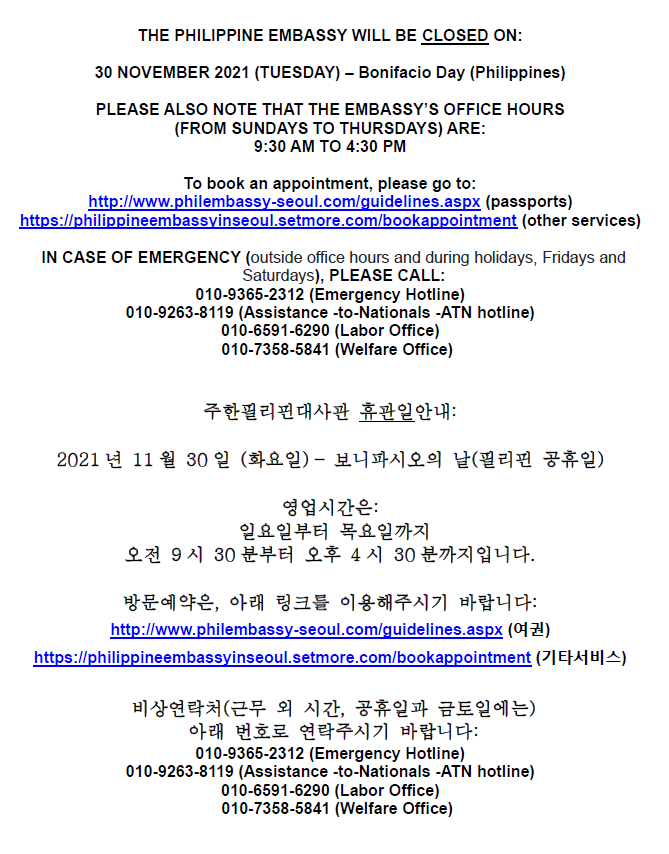 THE PHILIPPINE EMBASSY WILL BE CLOSED ON:

30 NOVEMBER 2021 (TUESDAY) – Bonifacio Day (Philippines)

PLEASE ALSO NOTE THAT THE EMBASSY'S OFFICE HOURS (FROM SUNDAYS TO THURSDAYS) ARE:
9:30 AM TO 4:30 PM

To book an appointment, please go to:
http://www.philembassy-seoul.com/guidelines.aspx (passports)
https://philippineembassyinseoul.setmore.com/bookappointment (other services)

IN CASE OF EMERGENCY (outside office hours and during holidays, Fridays and Saturdays), PLEASE CALL:
010-9365-2312 (Emergency Hotline)
010-9263-8119 (Assistance -to-Nationals -ATN hotline)
010-6591-6290 (Labor Office)
010-7358-5841 (Welfare Office)

주한필리핀대사관 휴관일안내:

2021 년 11 월 30 일 (화요일) – 보니파시오의 날(필리핀 공휴일)

영업시간은:
일요일부터 목요일까지
오전 9 시 30 분부터 오후 4 시 30 분까지입니다.

방문예약은, 아래 링크를 이용해주시기 바랍니다:
http://www.philembassy-seoul.com/guidelines.aspx (여권)
https://philippineembassyinseoul.setmore.com/bookappointment (기타서비스)

비상연락처(근무 외 시간, 공휴일과 금토일에는)
아래 번호로 연락주시기 바랍니다:
010-9365-2312 (Emergency Hotline)
010-9263-8119 (Assistance -to-Nationals -ATN hotline)
010-6591-6290 (Labor Office)
010-7358-5841 (Welfare Office)